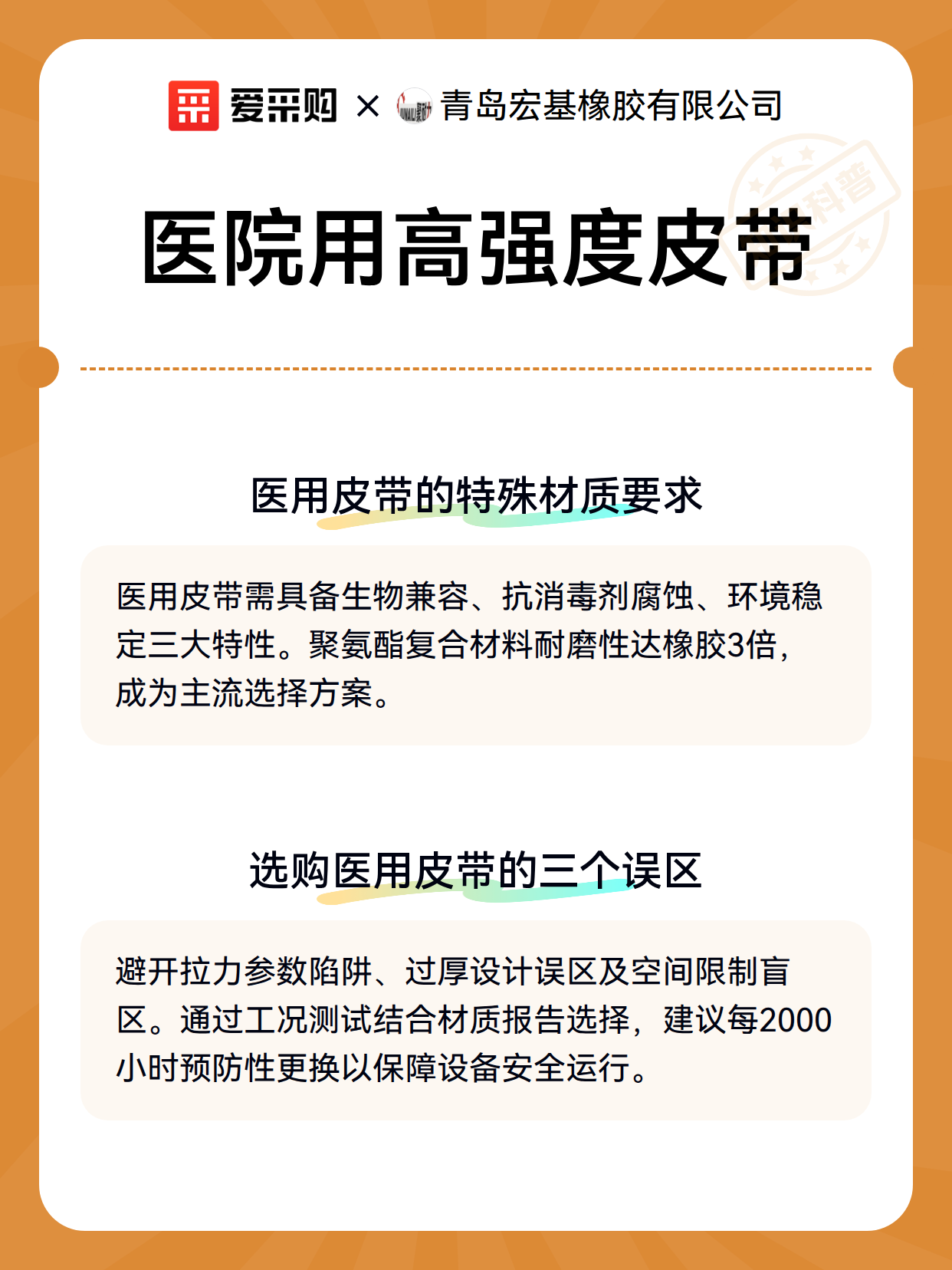 爱采购 × 青岛宏基橡胶有限公司

科普

医院用高强度皮带

医用皮带的特殊材质要求

医用皮带需具备生物兼容、抗消毒剂腐蚀、环境稳定三大特性。聚氨酯复合材料耐磨性达橡胶3倍，成为主流选择方案。

选购医用皮带的三个误区

避开拉力参数陷阱、过厚设计误区及空间限制盲区。通过工况测试结合材质报告选择，建议每2000小时预防性更换以保障设备安全运行。